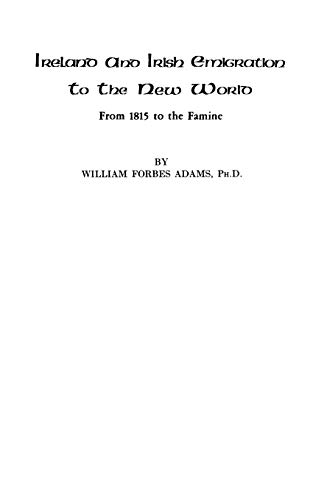 Ireland and Irish Emigration to the New World

From 1815 to the Famine

BY
WILLIAM FORBES ADAMS, Ph.D.